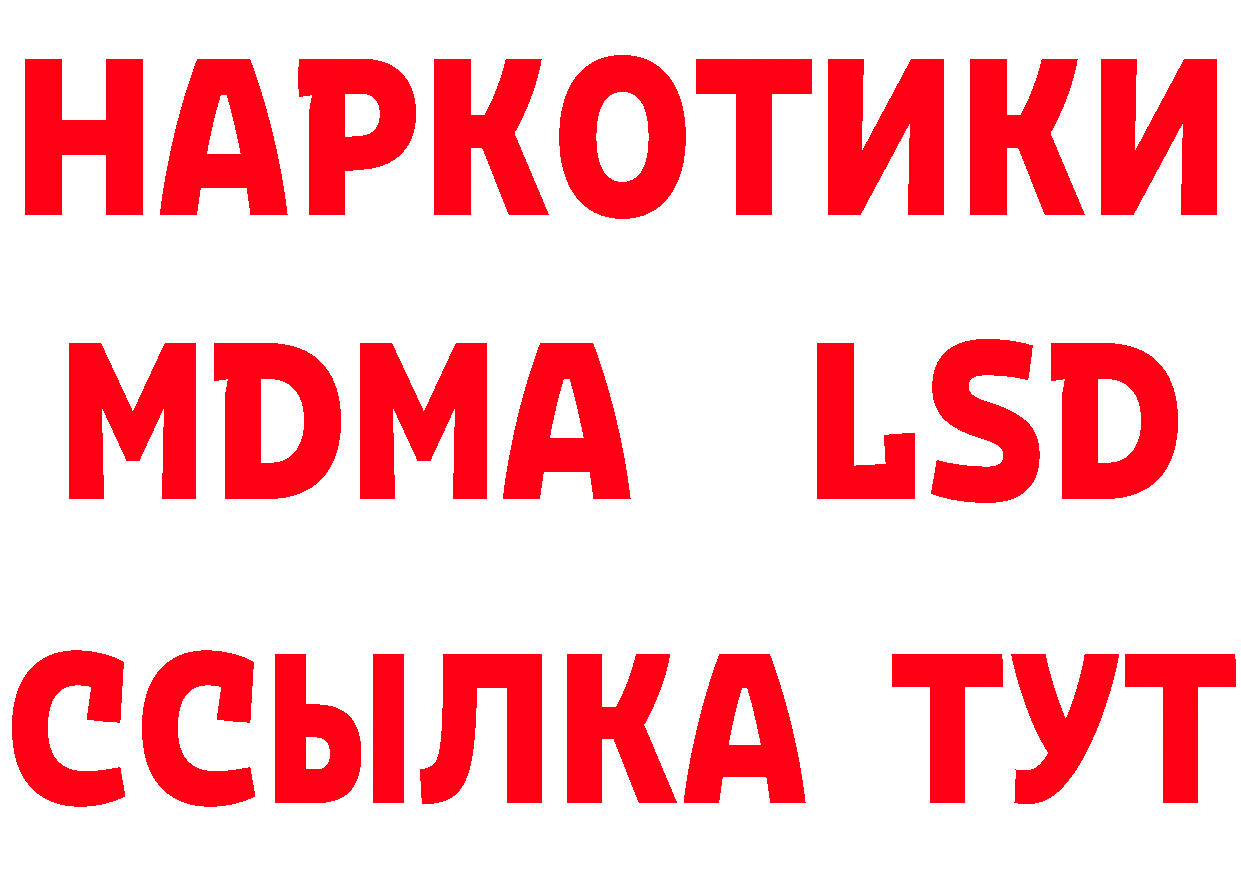 НАРКОТИКИ
MDMA LSD
ССЫЛКА ТУТ